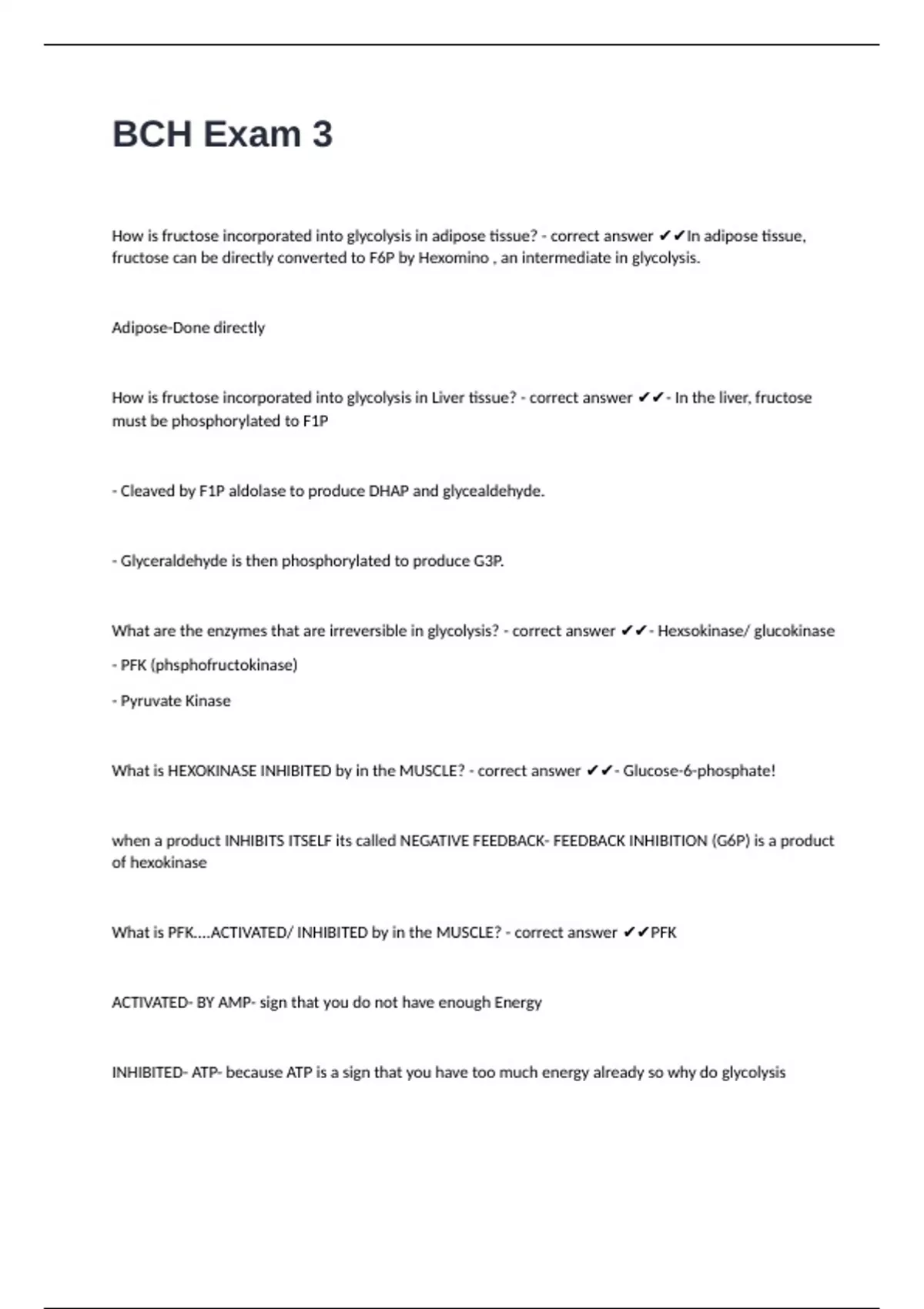 BCH Exam 3

How is fructose incorporated into glycolysis in adipose tissue? - correct answer ✔✔In adipose tissue, fructose can be directly converted to F6P by Hexomino , an intermediate in glycolysis.

Adipose-Done directly

How is fructose incorporated into glycolysis in Liver tissue? - correct answer ✔✔- In the liver, fructose must be phosphorylated to F1P

- Cleaved by F1P aldolase to produce DHAP and glycealdehyde.

- Glyceraldehyde is then phosphorylated to produce G3P.

What are the enzymes that are irreversible in glycolysis? - correct answer ✔✔- Hexsokinase/ glucokinase

- PFK (phsphofructokinase)

- Pyruvate Kinase

What is HEXOKINASE INHIBITED by in the MUSCLE? - correct answer ✔✔- Glucose-6-phosphate!

when a product INHIBITS ITSELF its called NEGATIVE FEEDBACK- FEEDBACK INHIBITION (G6P) is a product of hexokinase

What is PFK....ACTIVATED/ INHIBITED by in the MUSCLE? - correct answer ✔✔PFK

ACTIVATED- BY AMP- sign that you do not have enough Energy

INHIBITED- ATP- because ATP is a sign that you have too much energy already so why do glycolysis